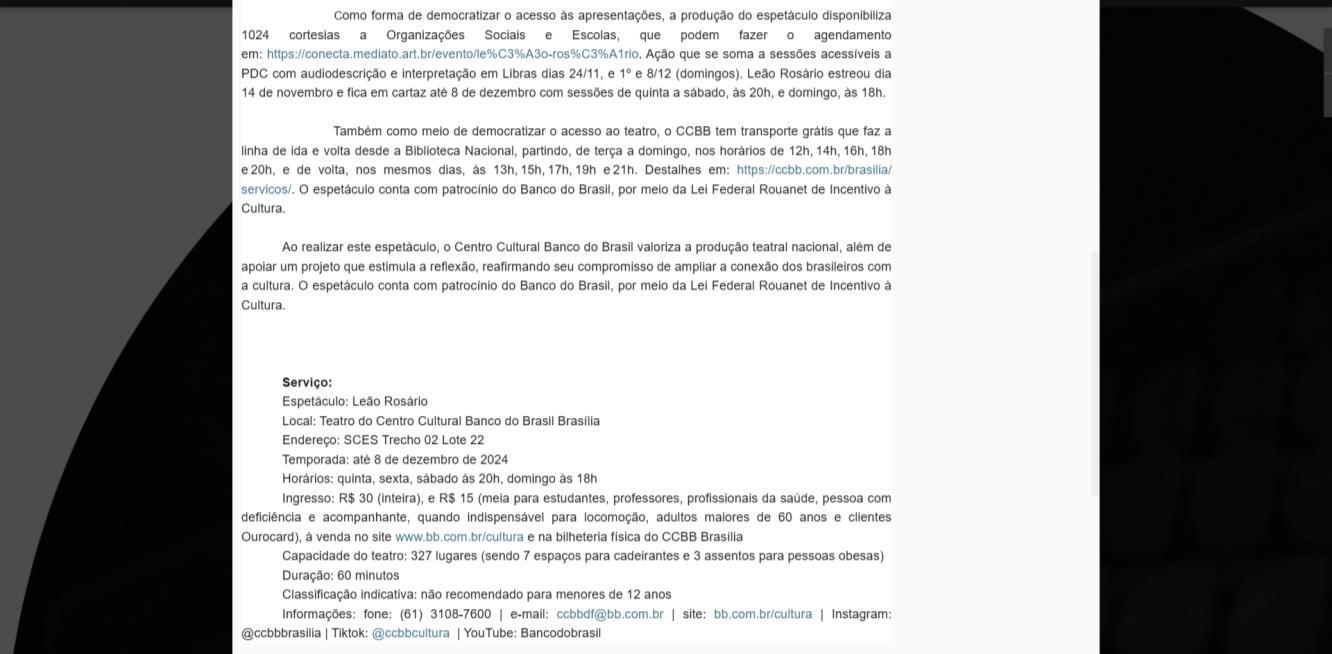 Como forma de democratizar o acesso às apresentações, a produção do espetáculo disponibiliza 1024 cortesias a Organizações Sociais e Escolas, que podem fazer o agendamento em: https://conecta.mediato.art.br/evento/le%C3%A3o-ros%C3%A1rio. Ação que se soma a sessões acessíveis a PDC com audiodescrição e interpretação em Libras dias 24/11, e 1º e 8/12 (domingos). Leão Rosário estreou dia 14 de novembro e fica em cartaz até 8 de dezembro com sessões de quinta a sábado, às 20h, e domingo, às 18h.

Também como meio de democratizar o acesso ao teatro, o CCBB tem transporte grátis que faz a linha de ida e volta desde a Biblioteca Nacional, partindo, de terça a domingo, nos horários de 12h, 14h, 16h, 18h e 20h, e de volta, nos mesmos dias, às 13h, 15h, 17h, 19h e 21h. Destalhes em: https://ccbb.com.br/brasilia/servicos/. O espetáculo conta com patrocínio do Banco do Brasil, por meio da Lei Federal Rouanet de Incentivo à Cultura.

Ao realizar este espetáculo, o Centro Cultural Banco do Brasil valoriza a produção teatral nacional, além de apoiar um projeto que estimula a reflexão, reafirmando seu compromisso de ampliar a conexão dos brasileiros com a cultura. O espetáculo conta com patrocínio do Banco do Brasil, por meio da Lei Federal Rouanet de Incentivo à Cultura.

Serviço:
Espetáculo: Leão Rosário
Local: Teatro do Centro Cultural Banco do Brasil Brasília
Endereço: SCES Trecho 02 Lote 22
Temporada: até 8 de dezembro de 2024
Horários: quinta, sexta, sábado às 20h, domingo às 18h
Ingresso: R$ 30 (inteira), e R$ 15 (meia para estudantes, professores, profissionais da saúde, pessoa com deficiência e acompanhante, quando indispensável para locomoção, adultos maiores de 60 anos e clientes Ourocard), à venda no site www.bb.com.br/cultura e na bilheteria física do CCBB Brasília
Capacidade do teatro: 327 lugares (sendo 7 espaços para cadeirantes e 3 assentos para pessoas obesas)
Duração: 60 minutos
Classificação indicativa: não recomendado para menores de 12 anos
Informações: fone: (61) 3108-7600 | e-mail: ccbbdf@bb.com.br | site: bb.com.br/cultura | Instagram: @ccbbbrasilia | Tiktok: @ccbbcultura | YouTube: Bancodobrasil